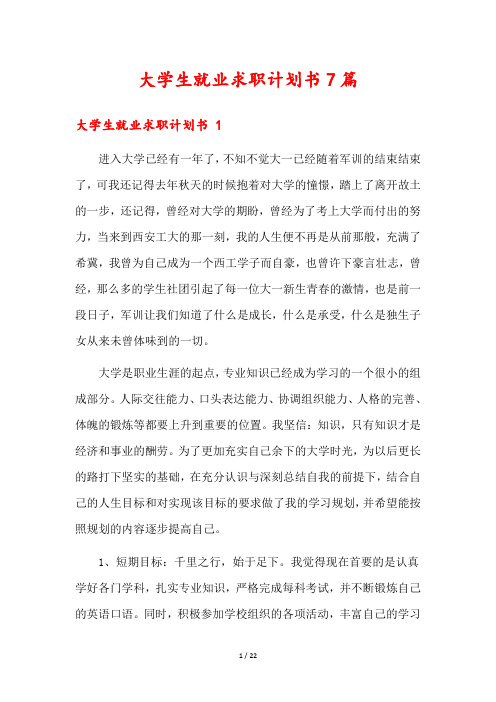 大学生就业求职计划书7篇

大学生就业求职计划书 1

进入大学已经有一年了，不知不觉大一已经随着军训的结束结束了，可我还记得去年秋天的时候抱着对大学的憧憬，踏上了离开故土的一步，还记得，曾经对大学的期盼，曾经为了考上大学而付出的努力，当来到西安工大的那一刻，我的人生便不再是从前那般，充满了希冀，我曾为自己成为一个西工学子而自豪，也曾许下豪言壮志，曾经，那么多的学生社团引起了每一位大一新生青春的激情，也是前一段日子，军训让我们知道了什么是成长，什么是承受，什么是独生子女从来未曾体味到的一切。

大学是职业生涯的起点，专业知识已经成为学习的一个很小的组成部分。人际交往能力、口头表达能力、协调组织能力、人格的完善、体魄的锻炼等都要上升到重要的位置。我坚信：知识，只有知识才是经济和事业的酬劳。为了更加充实自己余下的大学时光，为以后更长的路打下坚实的基础，在充分认识与深刻总结自我的前提下，结合自己的人生目标和对实现该目标的要求做了我的学习规划，并希望能按照规划的内容逐步提高自己。

1、短期目标：千里之行，始于足下。我觉得现在首要的是认真学好各门学科，扎实专业知识，严格完成每科考试，并不断锻炼自己的英语口语。同时，积极参加学校组织的各项活动，丰富自己的学习

1 / 22